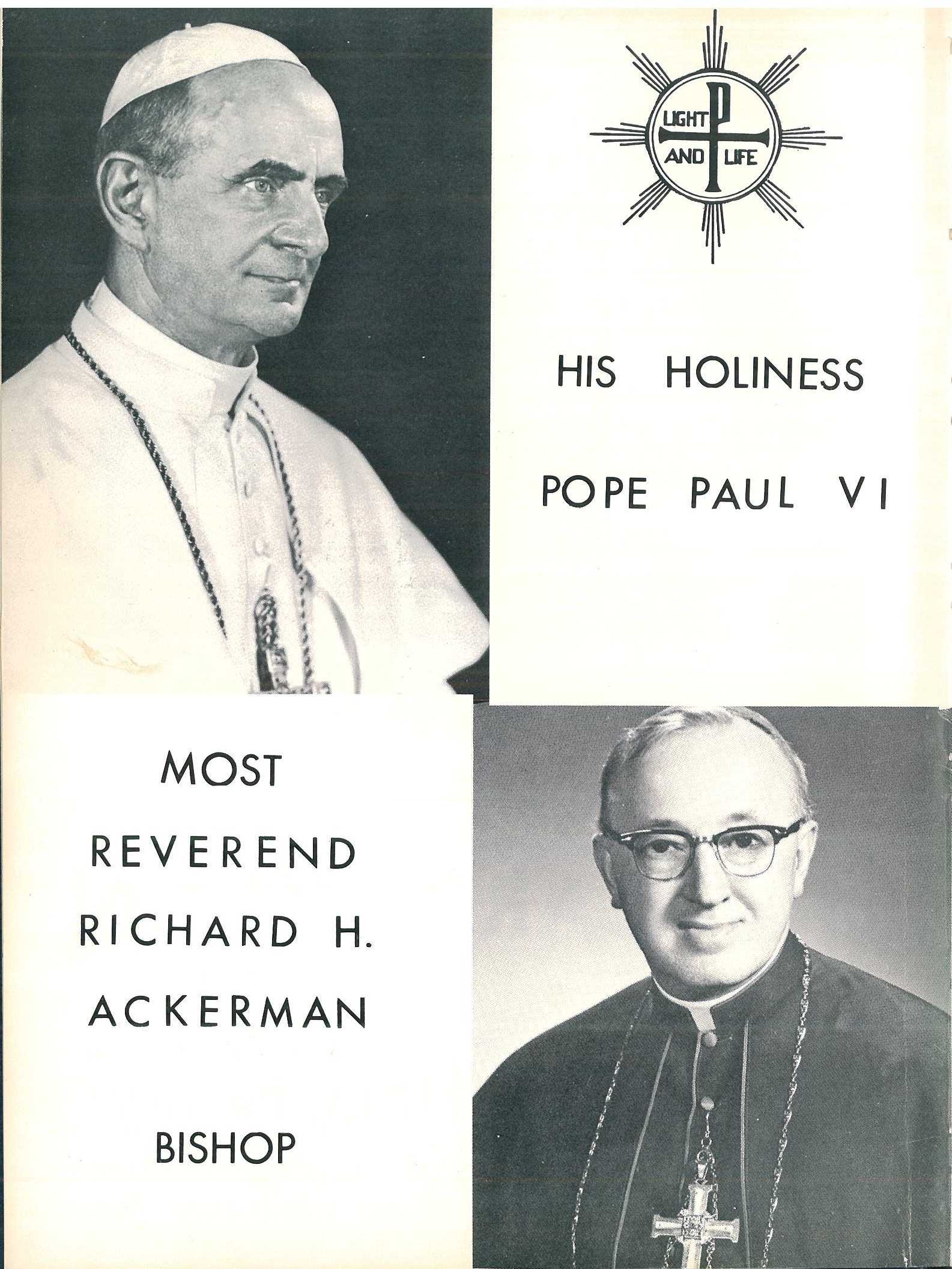 LIGHT AND LIFE

HIS HOLINESS

POPE PAUL VI

MOST

REVEREND

RICHARD H.

ACKERMAN

BISHOP